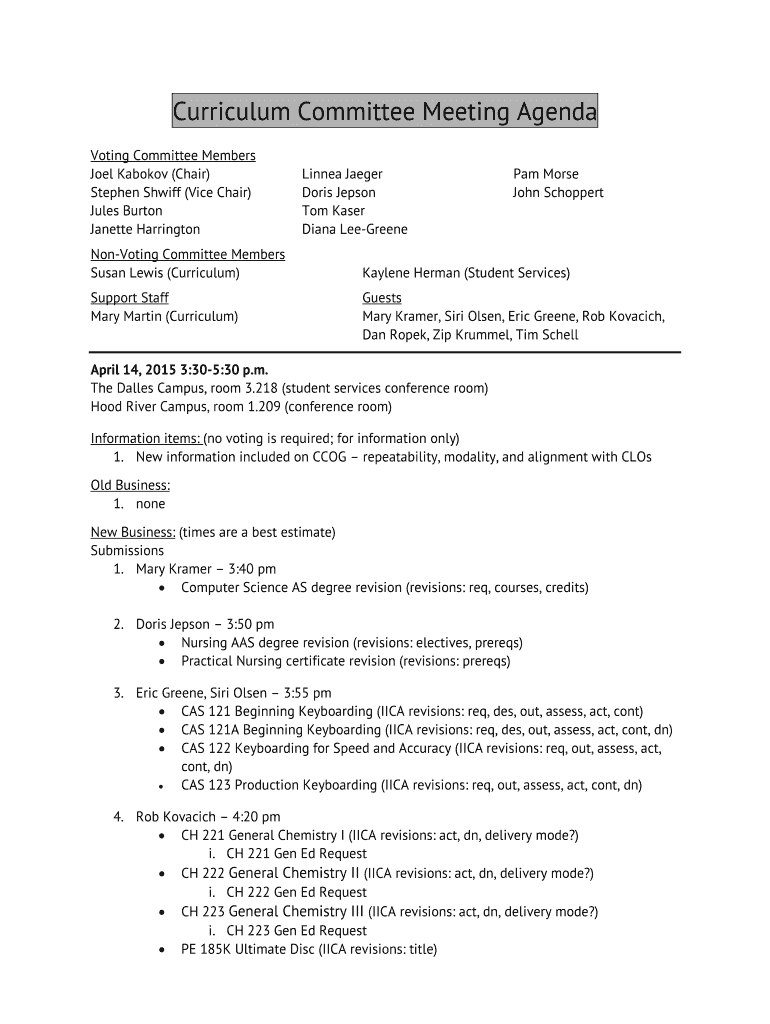 Curriculum Committee Meeting Agenda

Voting Committee Members
Joel Kabokov (Chair)
Stephen Shwiff (Vice Chair)
Jules Burton
Janette Harrington

Linnea Jaeger
Doris Jepson
Tom Kaser
Diana Lee-Greene

Pam Morse
John Schoppert

Non-Voting Committee Members
Susan Lewis (Curriculum)

Kaylene Herman (Student Services)

Support Staff
Mary Martin (Curriculum)

Guests
Mary Kramer, Siri Olsen, Eric Greene, Rob Kovacich, Dan Ropek, Zip Krummel, Tim Schell

April 14, 2015 3:30-5:30 p.m.
The Dalles Campus, room 3.218 (student services conference room)
Hood River Campus, room 1.209 (conference room)

Information items: (no voting is required; for information only)
1. New information included on CCOG – repeatability, modality, and alignment with CLOs

Old Business:
1. none

New Business: (times are a best estimate)
Submissions
1. Mary Kramer – 3:40 pm
• Computer Science AS degree revision (revisions: req, courses, credits)

2. Doris Jepson – 3:50 pm
• Nursing AAS degree revision (revisions: electives, prereqs)
• Practical Nursing certificate revision (revisions: prereqs)

3. Eric Greene, Siri Olsen – 3:55 pm
• CAS 121 Beginning Keyboarding (IICA revisions: req, des, out, assess, act, cont)
• CAS 121A Beginning Keyboarding (IICA revisions: req, des, out, assess, act, cont, dn)
• CAS 122 Keyboarding for Speed and Accuracy (IICA revisions: req, out, assess, act, cont, dn)
• CAS 123 Production Keyboarding (IICA revisions: req, out, assess, act, cont, dn)

4. Rob Kovacich – 4:20 pm
• CH 221 General Chemistry I (IICA revisions: act, dn, delivery mode?)
i. CH 221 Gen Ed Request
• CH 222 General Chemistry II (IICA revisions: act, dn, delivery mode?)
i. CH 222 Gen Ed Request
• CH 223 General Chemistry III (IICA revisions: act, dn, delivery mode?)
i. CH 223 Gen Ed Request
• PE 185K Ultimate Disc (IICA revisions: title)